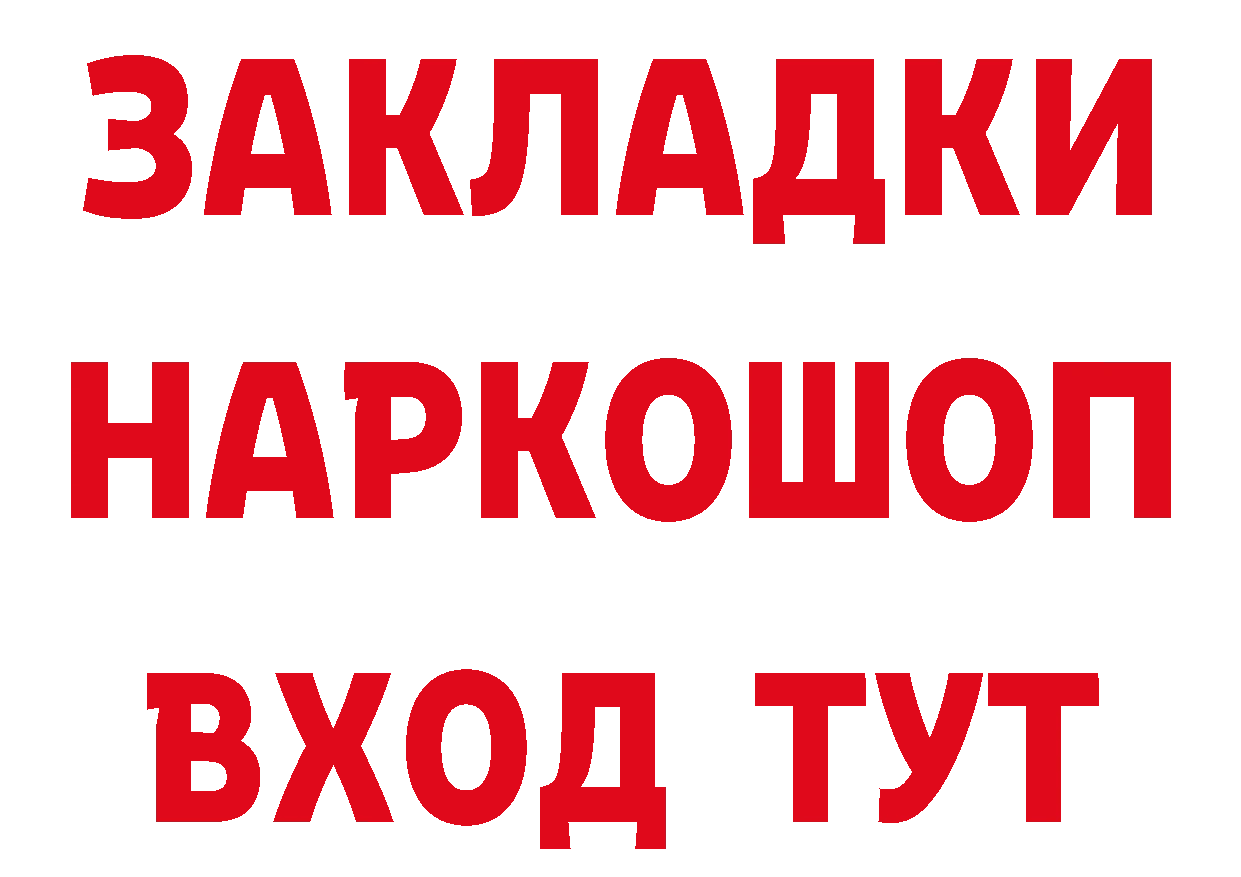 ЗАКЛАДКИ НАРКОШОП ВХОД ТУТ